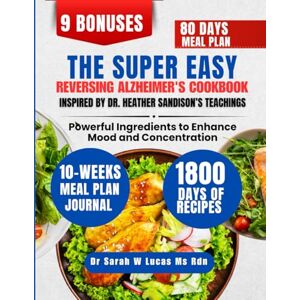 9 BONUSES

80 DAYS MEAL PLAN

THE SUPER EASY
REVERSING ALZHEIMER'S COOKBOOK
INSPIRED BY DR. HEATHER SANDISON'S TEACHINGS

Powerful Ingredients to Enhance Mood and Concentration

10-WEEKS MEAL PLAN JOURNAL

1800 DAYS OF RECIPES

Dr Sarah W Lucas Ms Rdn